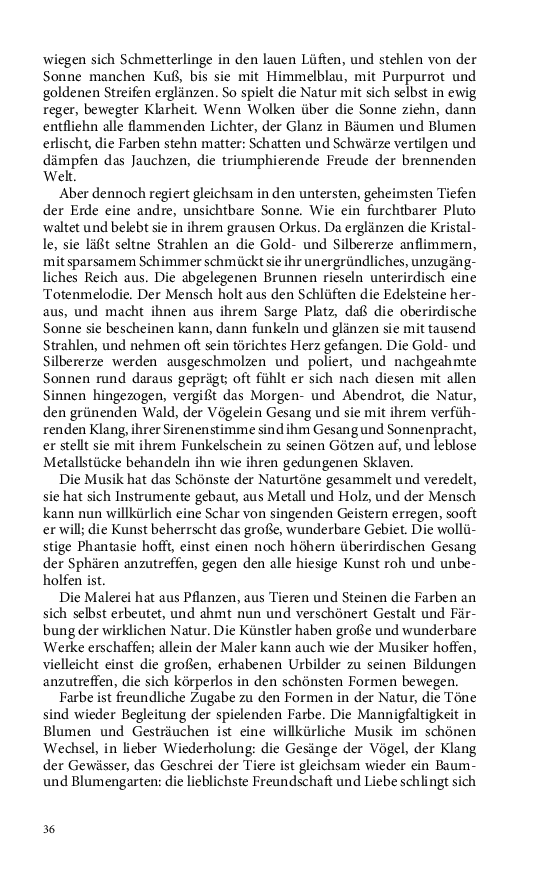 wiegen sich Schmetterlinge in den lauen Lüften, und stehlen von der Sonne manchen Kuß, bis sie mit Himmelblau, mit Purpurrot und goldenen Streifen erglänzen. So spielt die Natur mit sich selbst in ewig reger, bewegter Klarheit. Wenn Wolken über die Sonne ziehn, dann entfliehn alle flammenden Lichter, der Glanz in Bäumen und Blumen erlischt, die Farben stehn matter: Schatten und Schwärze vertilgen und dämpfen das Jauchzen, die triumphierende Freude der brennenden Welt.

Aber dennoch regiert gleichsam in den untersten, geheimsten Tiefen der Erde eine andre, unsichtbare Sonne. Wie ein furchtbarer Pluto waltet und belebt sie in ihrem grausen Orkus. Da erglänzen die Kristalle, sie läßt seltne Strahlen an die Gold- und Silbererze anflimmern, mit sparsamem Schimmer schmückt sie ihr unergründliches, unzugängliches Reich aus. Die abgelegenen Brunnen rieseln unterirdisch eine Totenmelodie. Der Mensch holt aus den Schlüften die Edelsteine heraus, und macht ihnen aus ihrem Sarge Platz, daß die oberirdische Sonne sie bescheinen kann, dann funkeln und glänzen sie mit tausend Strahlen, und nehmen oft sein törichtes Herz gefangen. Die Gold- und Silbererze werden ausgeschmolzen und poliert, und nachgeahmte Sonnen rund daraus geprägt; oft fühlt er sich nach diesen mit allen Sinnen hingezogen, vergißt das Morgen- und Abendrot, die Natur, den grünenden Wald, der Vögelein Gesang und sie mit ihrem verführenden Klang, ihrer Sirenenstimme sind ihm Gesang und Sonnenpracht, er stellt sie mit ihrem Funkelschein zu seinen Götzen auf, und leblose Metallstücke behandeln ihn wie ihren gedungenen Sklaven.

Die Musik hat das Schönste der Naturtöne gesammelt und veredelt, sie hat sich Instrumente gebaut, aus Metall und Holz, und der Mensch kann nun willkürlich eine Schar von singenden Geistern erregen, sooft er will; die Kunst beherrscht das große, wunderbare Gebiet. Die wollüstige Phantasie hofft, einst einen noch höhern überirdischen Gesang der Sphären anzutreffen, gegen den alle hiesige Kunst roh und unbeholfen ist.

Die Malerei hat aus Pflanzen, aus Tieren und Steinen die Farben an sich selbst erbeutet, und ahmt nun und verschönert Gestalt und Färbung der wirklichen Natur. Die Künstler haben große und wunderbare Werke erschaffen; allein der Maler kann auch wie der Musiker hoffen, vielleicht einst die großen, erhabenen Urbilder zu seinen Bildungen anzutreffen, die sich körperlos in den schönsten Formen bewegen.

Farbe ist freundliche Zugabe zu den Formen in der Natur, die Töne sind wieder Begleitung der spielenden Farbe. Die Mannigfaltigkeit in Blumen und Gesträuchen ist eine willkürliche Musik im schönen Wechsel, in lieber Wiederholung: die Gesänge der Vögel, der Klang der Gewässer, das Geschrei der Tiere ist gleichsam wieder ein Baum- und Blumengarten: die lieblichste Freundschaft und Liebe schlingt sich

36